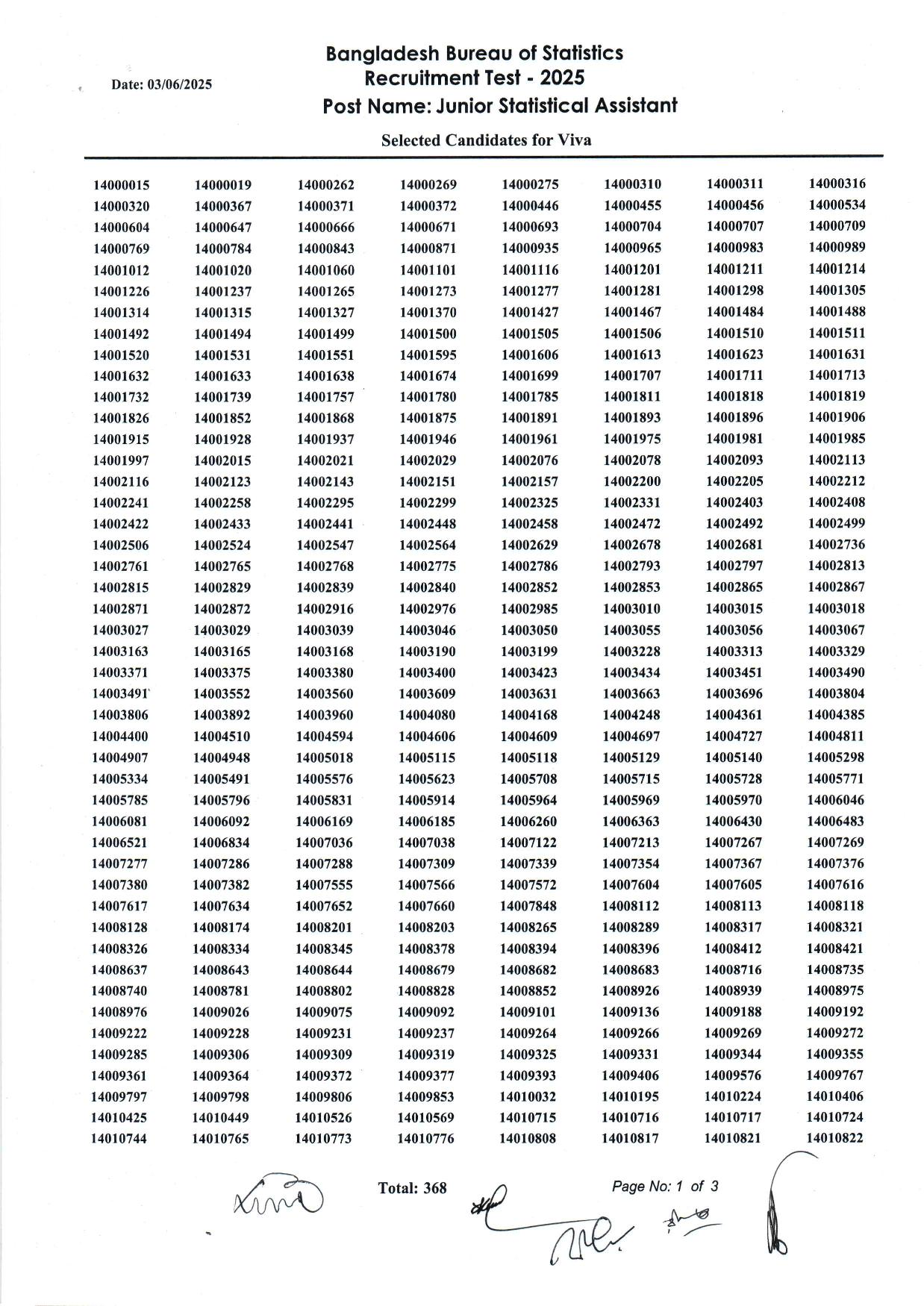 Date: 03/06/2025

Bangladesh Bureau of Statistics
Recruitment Test - 2025
Post Name: Junior Statistical Assistant

Selected Candidates for Viva

| | | | | | | | |
|---|---|---|---|---|---|---|---|
| 14000015 | 14000019 | 14000262 | 14000269 | 14000275 | 14000310 | 14000311 | 14000316 |
| 14000320 | 14000367 | 14000371 | 14000372 | 14000446 | 14000455 | 14000456 | 14000534 |
| 14000604 | 14000647 | 14000666 | 14000671 | 14000693 | 14000704 | 14000707 | 14000709 |
| 14000769 | 14000784 | 14000843 | 14000871 | 14000935 | 14000965 | 14000983 | 14000989 |
| 14001012 | 14001020 | 14001060 | 14001101 | 14001116 | 14001201 | 14001211 | 14001214 |
| 14001226 | 14001237 | 14001265 | 14001273 | 14001277 | 14001281 | 14001298 | 14001305 |
| 14001314 | 14001315 | 14001327 | 14001370 | 14001427 | 14001467 | 14001484 | 14001488 |
| 14001492 | 14001494 | 14001499 | 14001500 | 14001505 | 14001506 | 14001510 | 14001511 |
| 14001520 | 14001531 | 14001551 | 14001595 | 14001606 | 14001613 | 14001623 | 14001631 |
| 14001632 | 14001633 | 14001638 | 14001674 | 14001699 | 14001707 | 14001711 | 14001713 |
| 14001732 | 14001739 | 14001757 | 14001780 | 14001785 | 14001811 | 14001818 | 14001819 |
| 14001826 | 14001852 | 14001868 | 14001875 | 14001891 | 14001893 | 14001896 | 14001906 |
| 14001915 | 14001928 | 14001937 | 14001946 | 14001961 | 14001975 | 14001981 | 14001985 |
| 14001997 | 14002015 | 14002021 | 14002029 | 14002076 | 14002078 | 14002093 | 14002113 |
| 14002116 | 14002123 | 14002143 | 14002151 | 14002157 | 14002200 | 14002205 | 14002212 |
| 14002241 | 14002258 | 14002295 | 14002299 | 14002325 | 14002331 | 14002403 | 14002408 |
| 14002422 | 14002433 | 14002441 | 14002448 | 14002458 | 14002472 | 14002492 | 14002499 |
| 14002506 | 14002524 | 14002547 | 14002564 | 14002629 | 14002678 | 14002681 | 14002736 |
| 14002761 | 14002765 | 14002768 | 14002775 | 14002786 | 14002793 | 14002797 | 14002813 |
| 14002815 | 14002829 | 14002839 | 14002840 | 14002852 | 14002853 | 14002865 | 14002867 |
| 14002871 | 14002872 | 14002916 | 14002976 | 14002985 | 14003010 | 14003015 | 14003018 |
| 14003027 | 14003029 | 14003039 | 14003046 | 14003050 | 14003055 | 14003056 | 14003067 |
| 14003163 | 14003165 | 14003168 | 14003190 | 14003199 | 14003228 | 14003313 | 14003329 |
| 14003371 | 14003375 | 14003380 | 14003400 | 14003423 | 14003434 | 14003451 | 14003490 |
| 14003491 | 14003552 | 14003560 | 14003609 | 14003631 | 14003663 | 14003696 | 14003804 |
| 14003806 | 14003892 | 14003960 | 14004080 | 14004168 | 14004248 | 14004361 | 14004385 |
| 14004400 | 14004510 | 14004594 | 14004606 | 14004609 | 14004697 | 14004727 | 14004811 |
| 14004907 | 14004948 | 14005018 | 14005115 | 14005118 | 14005129 | 14005140 | 14005298 |
| 14005334 | 14005491 | 14005576 | 14005623 | 14005708 | 14005715 | 14005728 | 14005771 |
| 14005785 | 14005796 | 14005831 | 14005914 | 14005964 | 14005969 | 14005970 | 14006046 |
| 14006081 | 14006092 | 14006169 | 14006185 | 14006260 | 14006363 | 14006430 | 14006483 |
| 14006521 | 14006834 | 14007036 | 14007038 | 14007122 | 14007213 | 14007267 | 14007269 |
| 14007277 | 14007286 | 14007288 | 14007309 | 14007339 | 14007354 | 14007367 | 14007376 |
| 14007380 | 14007382 | 14007555 | 14007566 | 14007572 | 14007604 | 14007605 | 14007616 |
| 14007617 | 14007634 | 14007652 | 14007660 | 14007848 | 14008112 | 14008113 | 14008118 |
| 14008128 | 14008174 | 14008201 | 14008203 | 14008265 | 14008289 | 14008317 | 14008321 |
| 14008326 | 14008334 | 14008345 | 14008378 | 14008394 | 14008396 | 14008412 | 14008421 |
| 14008637 | 14008643 | 14008644 | 14008679 | 14008682 | 14008683 | 14008716 | 14008735 |
| 14008740 | 14008781 | 14008802 | 14008828 | 14008852 | 14008926 | 14008939 | 14008975 |
| 14008976 | 14009026 | 14009075 | 14009092 | 14009101 | 14009136 | 14009188 | 14009192 |
| 14009222 | 14009228 | 14009231 | 14009237 | 14009264 | 14009266 | 14009269 | 14009272 |
| 14009285 | 14009306 | 14009309 | 14009319 | 14009325 | 14009331 | 14009344 | 14009355 |
| 14009361 | 14009364 | 14009372 | 14009377 | 14009393 | 14009406 | 14009576 | 14009767 |
| 14009797 | 14009798 | 14009806 | 14009853 | 14010032 | 14010195 | 14010224 | 14010406 |
| 14010425 | 14010449 | 14010526 | 14010569 | 14010715 | 14010716 | 14010717 | 14010724 |
| 14010744 | 14010765 | 14010773 | 14010776 | 14010808 | 14010817 | 14010821 | 14010822 |

Total: 368

Page No: 1 of 3